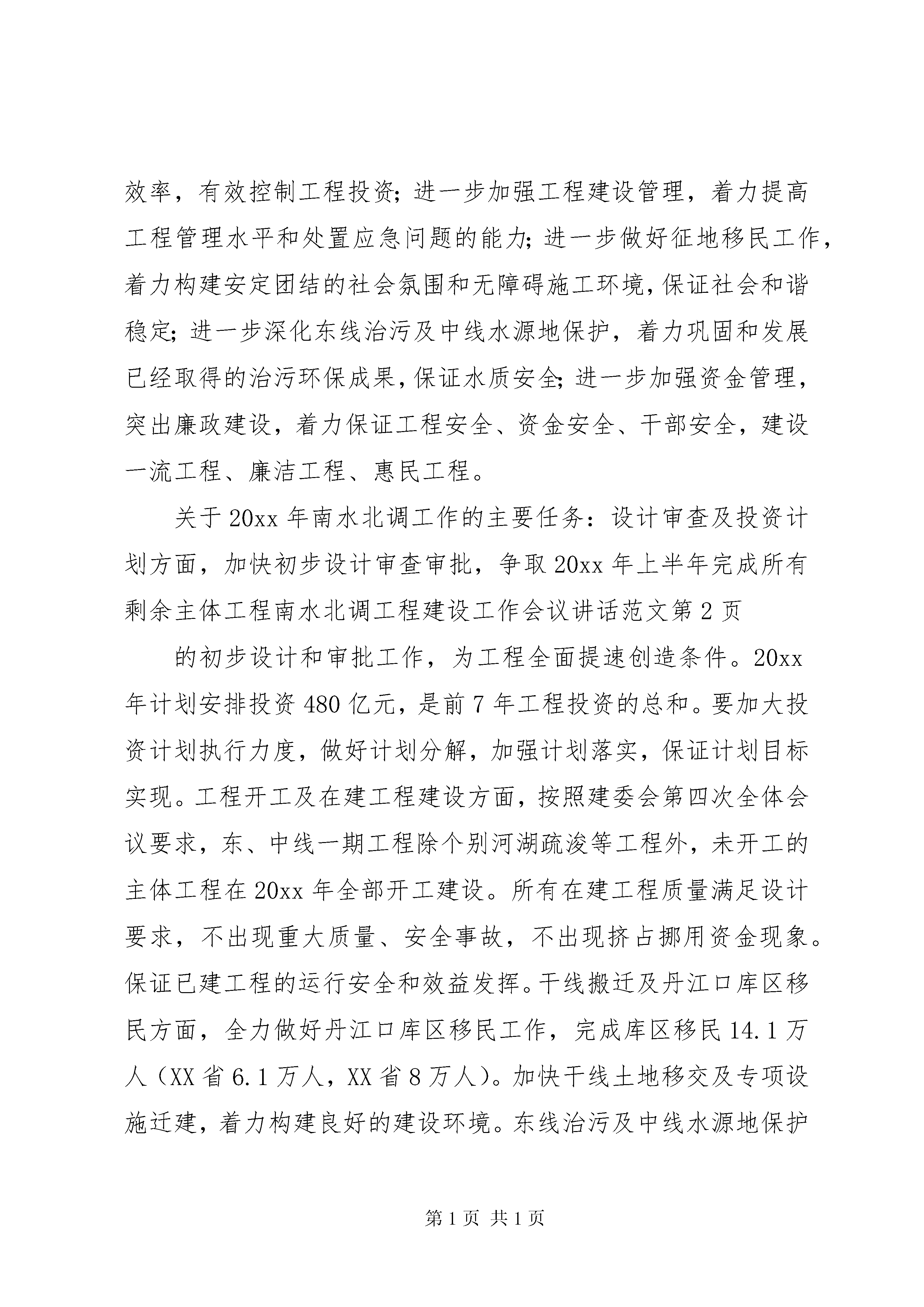 效率，有效控制工程投资；进一步加强工程建设管理，着力提高工程管理水平和处置应急问题的能力；进一步做好征地移民工作，着力构建安定团结的社会氛围和无障碍施工环境，保证社会和谐稳定；进一步深化东线治污及中线水源地保护，着力巩固和发展已经取得的治污环保成果，保证水质安全；进一步加强资金管理，突出廉政建设，着力保证工程安全、资金安全、干部安全，建设一流工程、廉洁工程、惠民工程。

关于20xx年南水北调工作的主要任务：设计审查及投资计划方面，加快初步设计审查审批，争取20xx年上半年完成所有剩余主体工程南水北调工程建设工作会议讲话范文第2页

的初步设计和审批工作，为工程全面提速创造条件。20xx年计划安排投资480亿元，是前7年工程投资的总和。要加大投资计划执行力度，做好计划分解，加强计划落实，保证计划目标实现。工程开工及在建工程建设方面，按照建委会第四次全体会议要求，东、中线一期工程除个别河湖疏浚等工程外，未开工的主体工程在20xx年全部开工建设。所有在建工程质量满足设计要求，不出现重大质量、安全事故，不出现挤占挪用资金现象。保证已建工程的运行安全和效益发挥。干线搬迁及丹江口库区移民方面，全力做好丹江口库区移民工作，完成库区移民14.1万人（XX省6.1万人，XX省8万人）。加快干线土地移交及专项设施迁建，着力构建良好的建设环境。东线治污及中线水源地保护

第1页 共1页